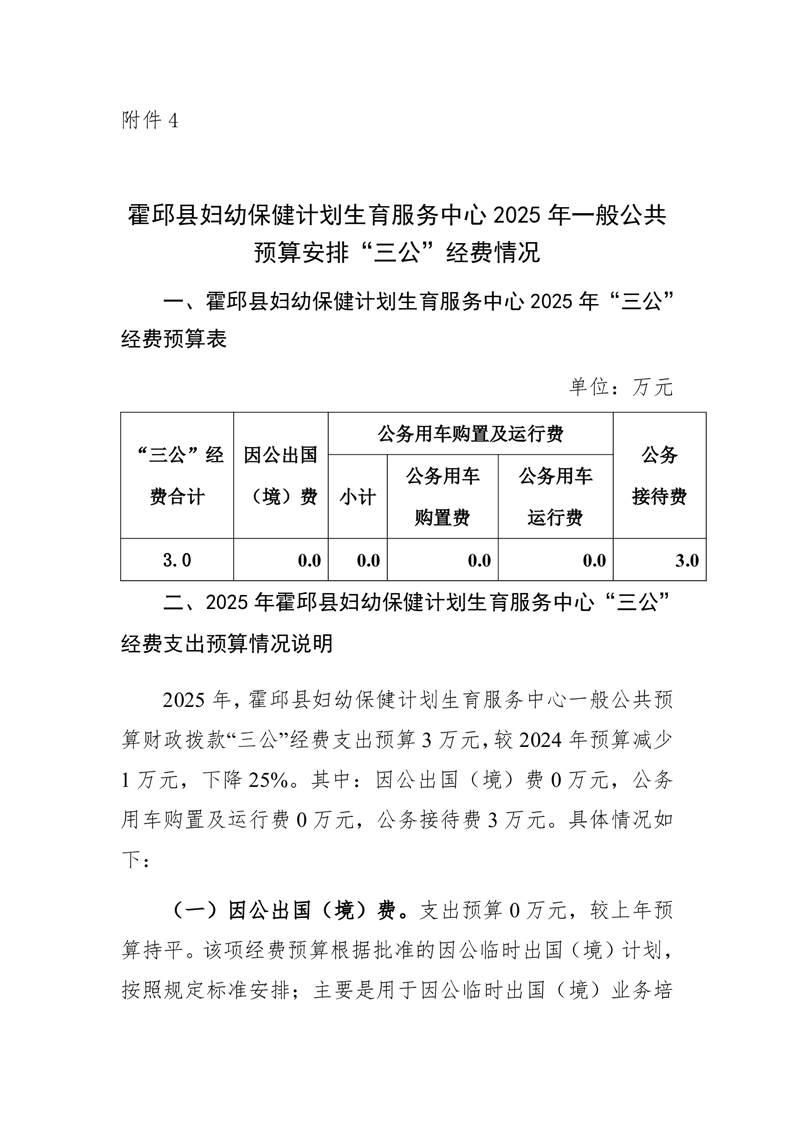 附件 4

霍邱县妇幼保健计划生育服务中心 2025 年一般公共预算安排“三公”经费情况

一、霍邱县妇幼保健计划生育服务中心 2025 年“三公”经费预算表

单位：万元

| “三公”经费合计 | 因公出国（境）费 | 公务用车购置及运行费 | | | 公务接待费 |
|---|---|---|---|---|---|
| | | 小计 | 公务用车购置费 | 公务用车运行费 | |
| 3.0 | 0.0 | 0.0 | 0.0 | 0.0 | 3.0 |

二、2025 年霍邱县妇幼保健计划生育服务中心“三公”经费支出预算情况说明

2025 年，霍邱县妇幼保健计划生育服务中心一般公共预算财政拨款“三公”经费支出预算 3 万元，较 2024 年预算减少 1 万元，下降 25%。其中：因公出国（境）费 0 万元，公务用车购置及运行费 0 万元，公务接待费 3 万元。具体情况如下：

（一）因公出国（境）费。支出预算 0 万元，较上年预算持平。该项经费预算根据批准的因公临时出国（境）计划，按照规定标准安排；主要是用于因公临时出国（境）业务培